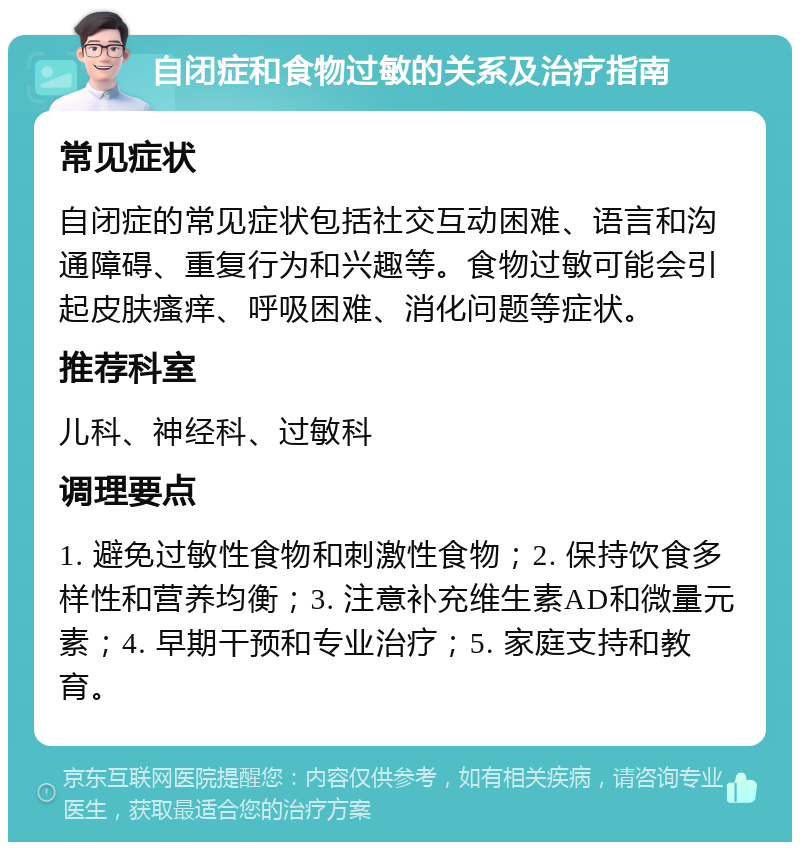 自闭症和食物过敏的关系及治疗指南

常见症状

自闭症的常见症状包括社交互动困难、语言和沟通障碍、重复行为和兴趣等。食物过敏可能会引起皮肤瘙痒、呼吸困难、消化问题等症状。

推荐科室

儿科、神经科、过敏科

调理要点

1. 避免过敏性食物和刺激性食物；2. 保持饮食多样性和营养均衡；3. 注意补充维生素AD和微量元素；4. 早期干预和专业治疗；5. 家庭支持和教育。

京东互联网医院提醒您：内容仅供参考，如有相关疾病，请咨询专业医生，获取最适合您的治疗方案